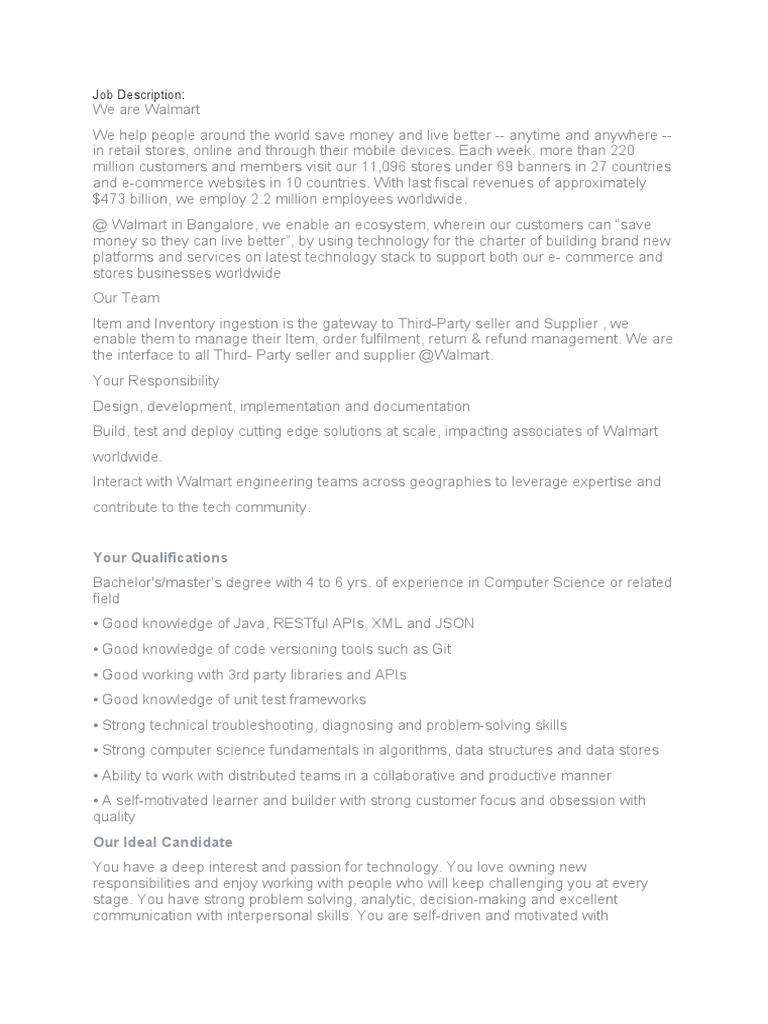 Job Description:
We are Walmart

We help people around the world save money and live better -- anytime and anywhere -- in retail stores, online and through their mobile devices. Each week, more than 220 million customers and members visit our 11,096 stores under 69 banners in 27 countries and e-commerce websites in 10 countries. With last fiscal revenues of approximately $473 billion, we employ 2.2 million employees worldwide.

@ Walmart in Bangalore, we enable an ecosystem, wherein our customers can “save money so they can live better”, by using technology for the charter of building brand new platforms and services on latest technology stack to support both our e- commerce and stores businesses worldwide

Our Team

Item and Inventory ingestion is the gateway to Third-Party seller and Supplier , we enable them to manage their Item, order fulfilment, return & refund management. We are the interface to all Third- Party seller and supplier @Walmart.

Your Responsibility

Design, development, implementation and documentation

Build, test and deploy cutting edge solutions at scale, impacting associates of Walmart worldwide.

Interact with Walmart engineering teams across geographies to leverage expertise and contribute to the tech community.

Your Qualifications

Bachelor's/master's degree with 4 to 6 yrs. of experience in Computer Science or related field

• Good knowledge of Java, RESTful APIs, XML and JSON

• Good knowledge of code versioning tools such as Git

• Good working with 3rd party libraries and APIs

• Good knowledge of unit test frameworks

• Strong technical troubleshooting, diagnosing and problem-solving skills

• Strong computer science fundamentals in algorithms, data structures and data stores

• Ability to work with distributed teams in a collaborative and productive manner

• A self-motivated learner and builder with strong customer focus and obsession with quality

Our Ideal Candidate

You have a deep interest and passion for technology. You love owning new responsibilities and enjoy working with people who will keep challenging you at every stage. You have strong problem solving, analytic, decision-making and excellent communication with interpersonal skills. You are self-driven and motivated with